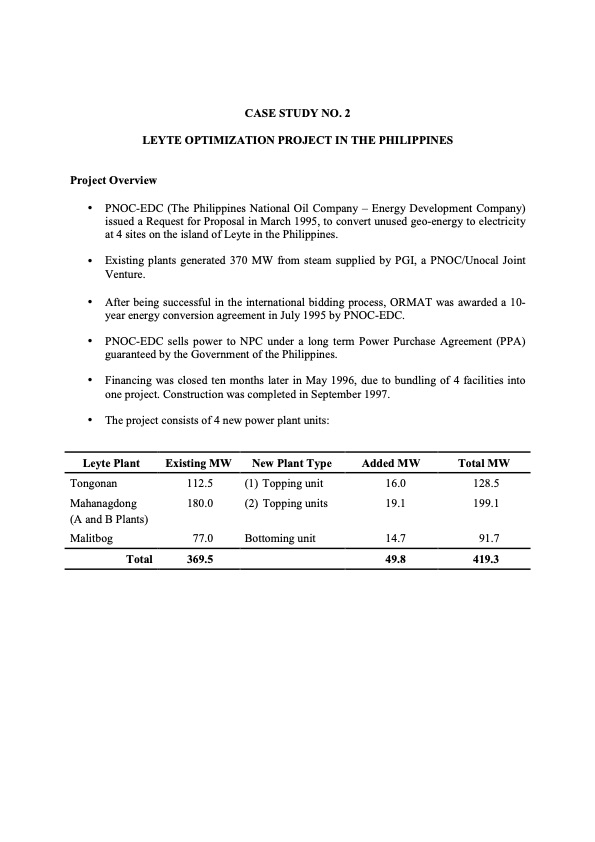 CASE STUDY NO. 2

LEYTE OPTIMIZATION PROJECT IN THE PHILIPPINES

Project Overview

• PNOC-EDC (The Philippines National Oil Company – Energy Development Company) issued a Request for Proposal in March 1995, to convert unused geo-energy to electricity at 4 sites on the island of Leyte in the Philippines.

• Existing plants generated 370 MW from steam supplied by PGI, a PNOC/Unocal Joint Venture.

• After being successful in the international bidding process, ORMAT was awarded a 10-year energy conversion agreement in July 1995 by PNOC-EDC.

• PNOC-EDC sells power to NPC under a long term Power Purchase Agreement (PPA) guaranteed by the Government of the Philippines.

• Financing was closed ten months later in May 1996, due to bundling of 4 facilities into one project. Construction was completed in September 1997.

• The project consists of 4 new power plant units:

| Leyte Plant | Existing MW | New Plant Type | Added MW | Total MW |
|---|---|---|---|---|
| Tongonan | 112.5 | (1) Topping unit | 16.0 | 128.5 |
| Mahanagdong (A and B Plants) | 180.0 | (2) Topping units | 19.1 | 199.1 |
| Malitbog | 77.0 | Bottoming unit | 14.7 | 91.7 |
| Total | 369.5 | | 49.8 | 419.3 |